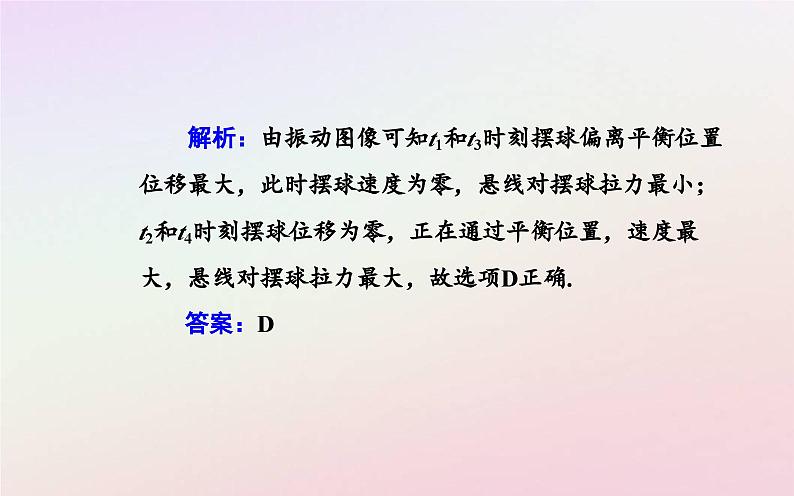 解析：由振动图像可知$t_1$和$t_3$时刻摆球偏离平衡位置位移最大，此时摆球速度为零，悬线对摆球拉力最小；$t_2$和$t_4$时刻摆球位移为零，正在通过平衡位置，速度最大，悬线对摆球拉力最大，故选项D正确.

答案：D